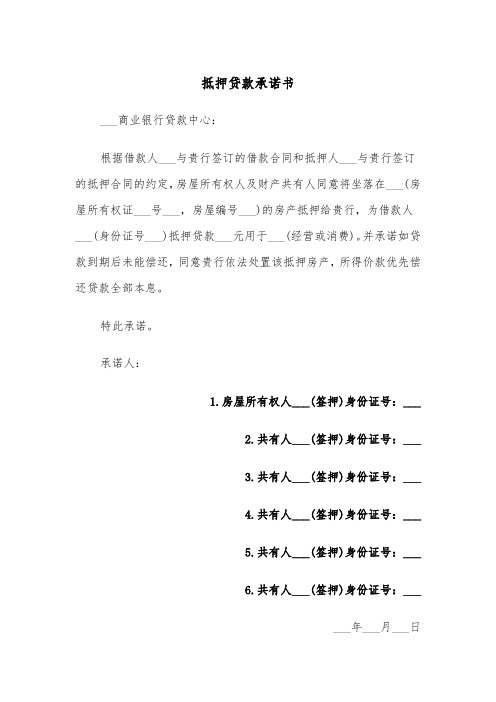 抵押贷款承诺书

___商业银行贷款中心：

根据借款人___与贵行签订的借款合同和抵押人___与贵行签订的抵押合同的约定，房屋所有权人及财产共有人同意将坐落在___（房屋所有权证___号___，房屋编号___）的房产抵押给贵行，为借款人___（身份证号___）抵押贷款___元用于___（经营或消费）。并承诺如贷款到期后未能偿还，同意贵行依法处置该抵押房产，所得价款优先偿还贷款全部本息。

特此承诺。

承诺人：

1.房屋所有权人___(签押)身份证号：___

2.共有人___(签押)身份证号：___

3.共有人___(签押)身份证号：___

4.共有人___(签押)身份证号：___

5.共有人___(签押)身份证号：___

6.共有人___(签押)身份证号：___

___年___月___日